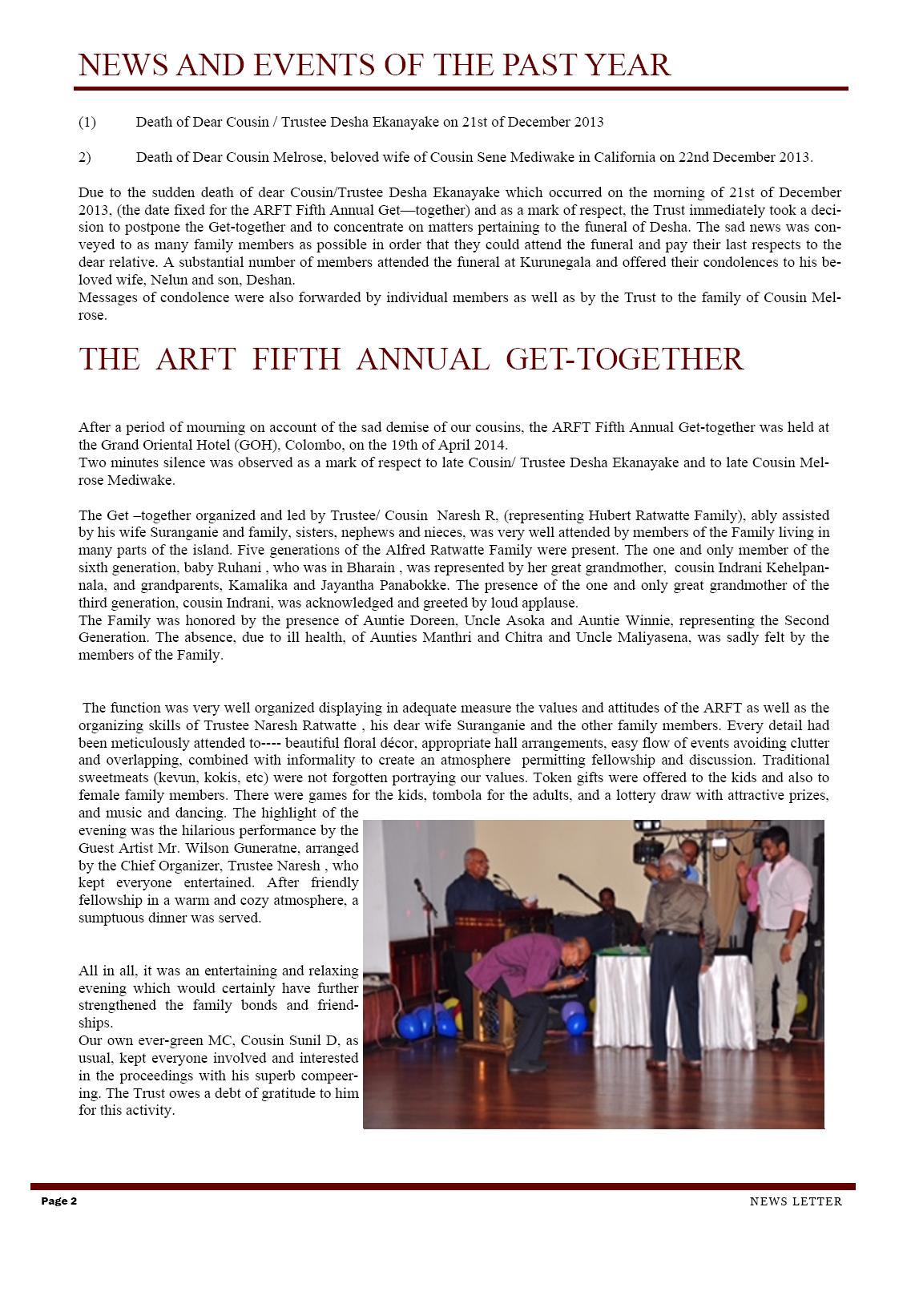 NEWS AND EVENTS OF THE PAST YEAR

(1) Death of Dear Cousin / Trustee Desha Ekanayake on 21st of December 2013

2) Death of Dear Cousin Melrose, beloved wife of Cousin Sene Mediwake in California on 22nd December 2013.

Due to the sudden death of dear Cousin/Trustee Desha Ekanayake which occurred on the morning of 21st of December 2013, (the date fixed for the ARFT Fifth Annual Get—together) and as a mark of respect, the Trust immediately took a decision to postpone the Get-together and to concentrate on matters pertaining to the funeral of Desha. The sad news was conveyed to as many family members as possible in order that they could attend the funeral and pay their last respects to the dear relative. A substantial number of members attended the funeral at Kurunegala and offered their condolences to his beloved wife, Nelun and son, Deshan.
Messages of condolence were also forwarded by individual members as well as by the Trust to the family of Cousin Melrose.

THE ARFT FIFTH ANNUAL GET-TOGETHER

After a period of mourning on account of the sad demise of our cousins, the ARFT Fifth Annual Get-together was held at the Grand Oriental Hotel (GOH), Colombo, on the 19th of April 2014.
Two minutes silence was observed as a mark of respect to late Cousin/ Trustee Desha Ekanayake and to late Cousin Melrose Mediwake.

The Get –together organized and led by Trustee/ Cousin Naresh R, (representing Hubert Ratwatte Family), ably assisted by his wife Suranganie and family, sisters, nephews and nieces, was very well attended by members of the Family living in many parts of the island. Five generations of the Alfred Ratwatte Family were present. The one and only member of the sixth generation, baby Ruhani , who was in Bharain , was represented by her great grandmother, cousin Indrani Kehelpannala, and grandparents, Kamalika and Jayantha Panabokke. The presence of the one and only great grandmother of the third generation, cousin Indrani, was acknowledged and greeted by loud applause.
The Family was honored by the presence of Auntie Doreen, Uncle Asoka and Auntie Winnie, representing the Second Generation. The absence, due to ill health, of Aunties Manthri and Chitra and Uncle Maliyasena, was sadly felt by the members of the Family.

The function was very well organized displaying in adequate measure the values and attitudes of the ARFT as well as the organizing skills of Trustee Naresh Ratwatte , his dear wife Suranganie and the other family members. Every detail had been meticulously attended to---- beautiful floral décor, appropriate hall arrangements, easy flow of events avoiding clutter and overlapping, combined with informality to create an atmosphere permitting fellowship and discussion. Traditional sweetmeats (kevun, kokis, etc) were not forgotten portraying our values. Token gifts were offered to the kids and also to female family members. There were games for the kids, tombola for the adults, and a lottery draw with attractive prizes, and music and dancing. The highlight of the evening was the hilarious performance by the Guest Artist Mr. Wilson Guneratne, arranged by the Chief Organizer, Trustee Naresh , who kept everyone entertained. After friendly fellowship in a warm and cozy atmosphere, a sumptuous dinner was served.

All in all, it was an entertaining and relaxing evening which would certainly have further strengthened the family bonds and friendships.
Our own ever-green MC, Cousin Sunil D, as usual, kept everyone involved and interested in the proceedings with his superb compeering. The Trust owes a debt of gratitude to him for this activity.

Page 2 NEWS LETTER